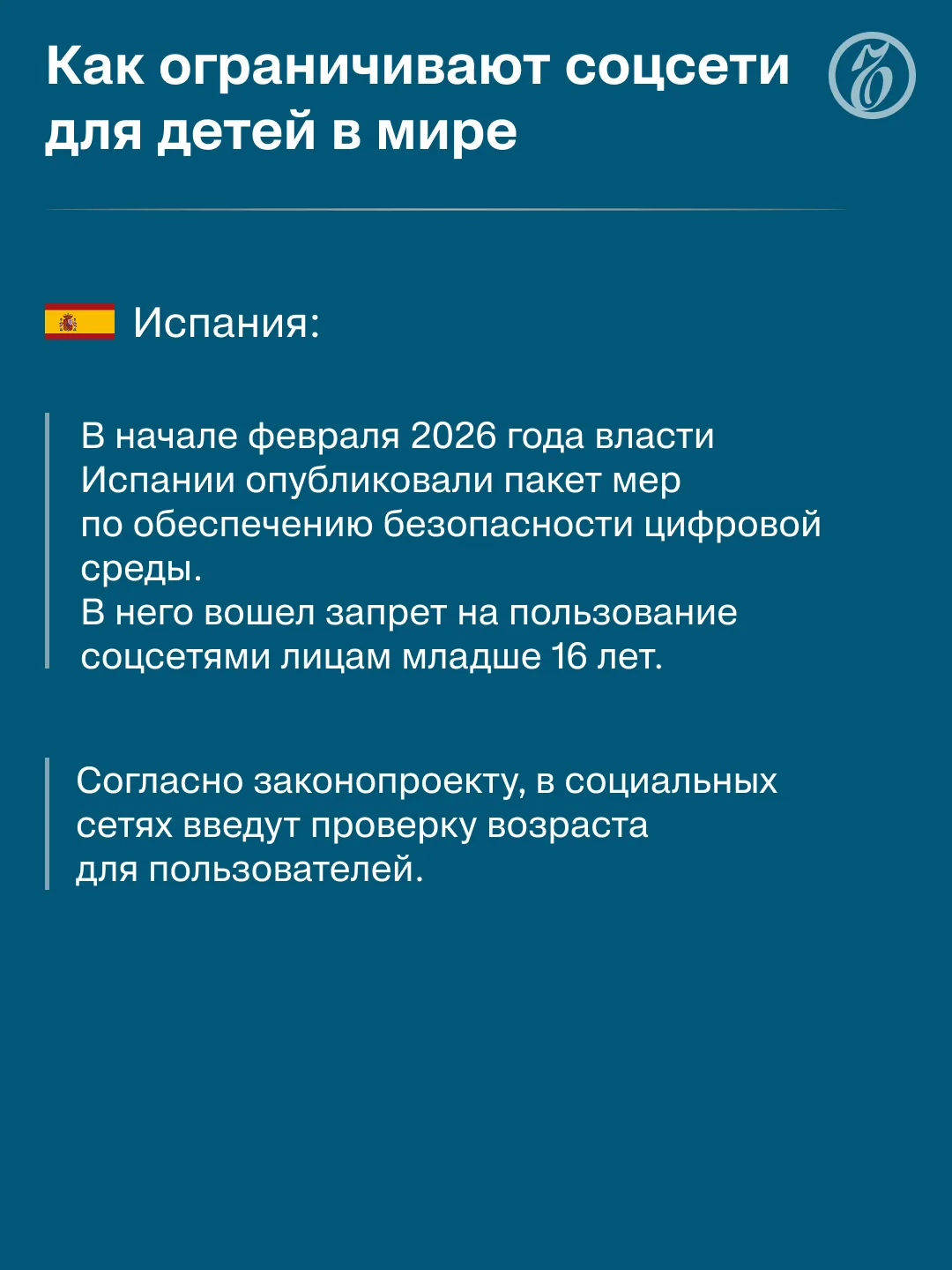 Как ограничивают соцсети для детей в мире

Испания:

В начале февраля 2026 года власти Испании опубликовали пакет мер по обеспечению безопасности цифровой среды.
В него вошел запрет на пользование соцсетями лицам младше 16 лет.

Согласно законопроекту, в социальных сетях введут проверку возраста для пользователей.